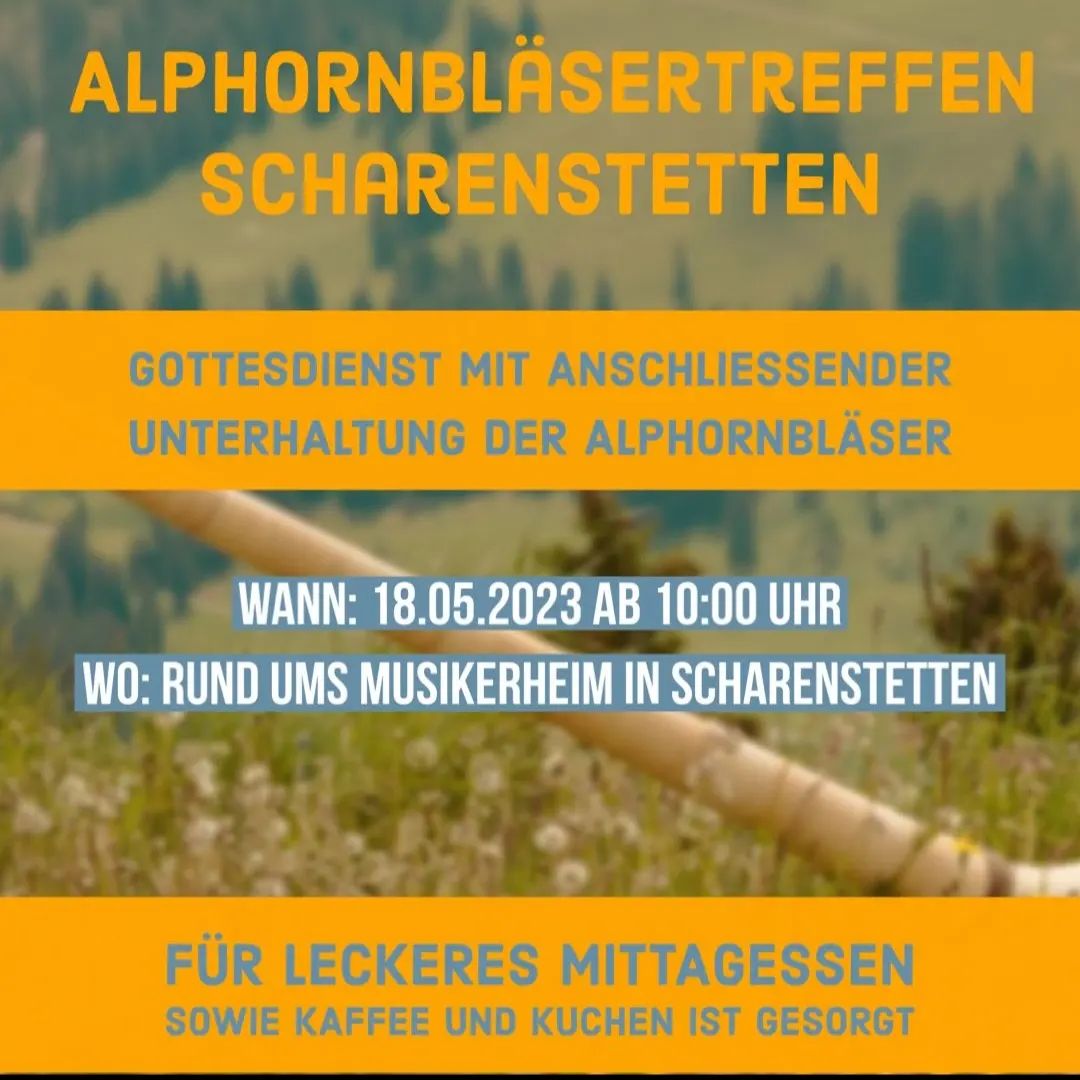 ALPHORNBLÄSERTREFFEN SCHARENSTETTEN

GOTTESDIENST MIT ANSCHLIESSENDER UNTERHALTUNG DER ALPHORNBLÄSER

WANN: 18.05.2023 AB 10:00 UHR

WO: RUND UMS MUSIKERHEIM IN SCHARENSTETTEN

FÜR LECKERES MITTAGESSEN SOWIE KAFFEE UND KUCHEN IST GESORGT